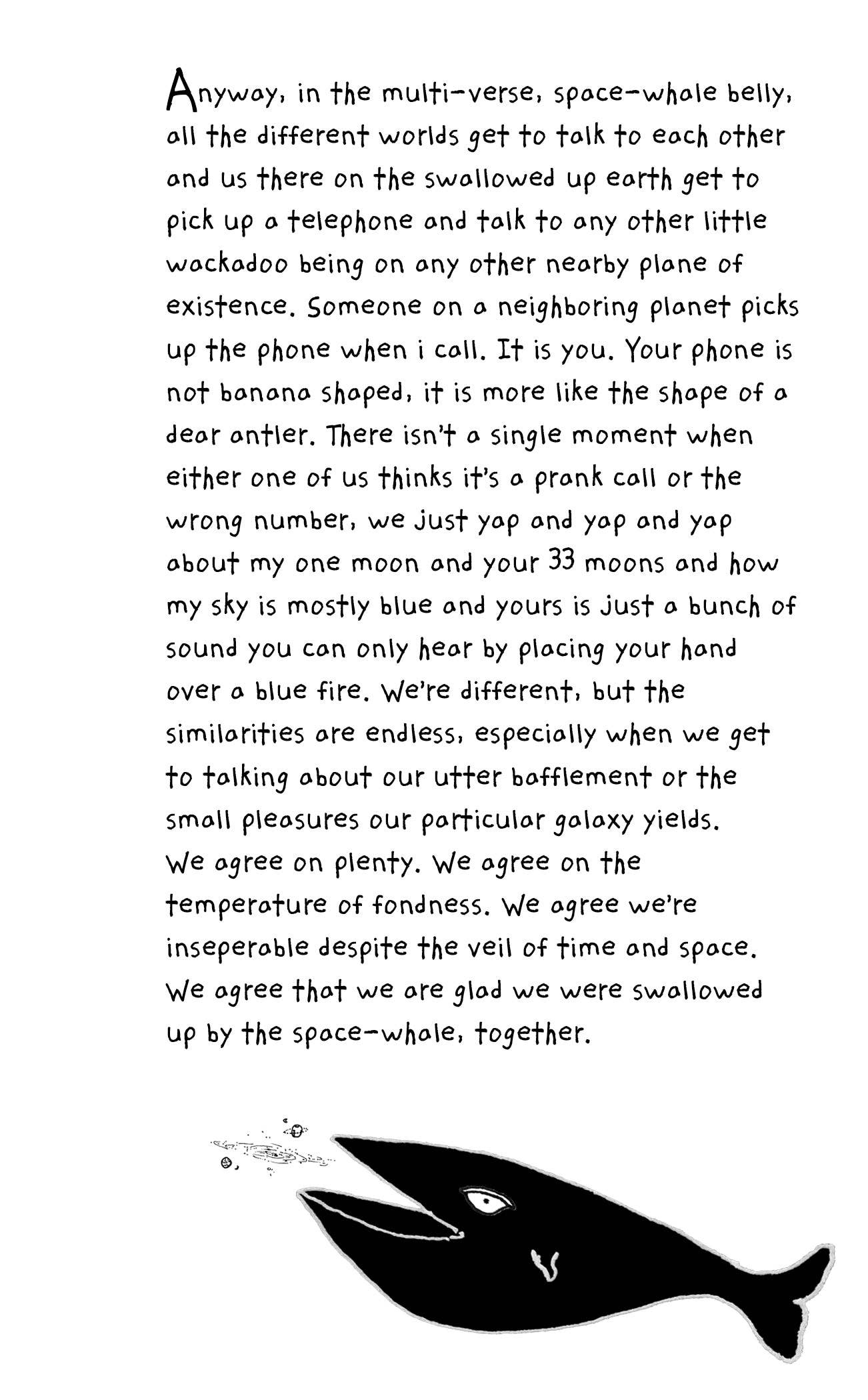 Anyway, in the multi-verse, space-whale belly, all the different worlds get to talk to each other and us there on the swallowed up earth get to pick up a telephone and talk to any other little wackadoo being on any other nearby plane of existence. Someone on a neighboring planet picks up the phone when i call. It is you. Your phone is not banana shaped, it is more like the shape of a dear antler. There isn't a single moment when either one of us thinks it's a prank call or the wrong number, we just yap and yap and yap about my one moon and your 33 moons and how my sky is mostly blue and yours is just a bunch of sound you can only hear by placing your hand over a blue fire. We're different, but the similarities are endless, especially when we get to talking about our utter bafflement or the small pleasures our particular galaxy yields.
We agree on plenty. We agree on the temperature of fondness. We agree we're inseperable despite the veil of time and space. We agree that we are glad we were swallowed up by the space-whale, together.